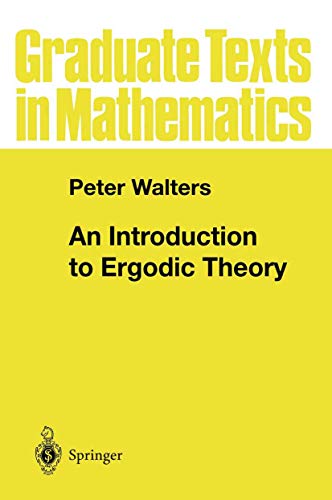 Graduate Texts in Mathematics

Peter Walters

An Introduction to Ergodic Theory

Springer